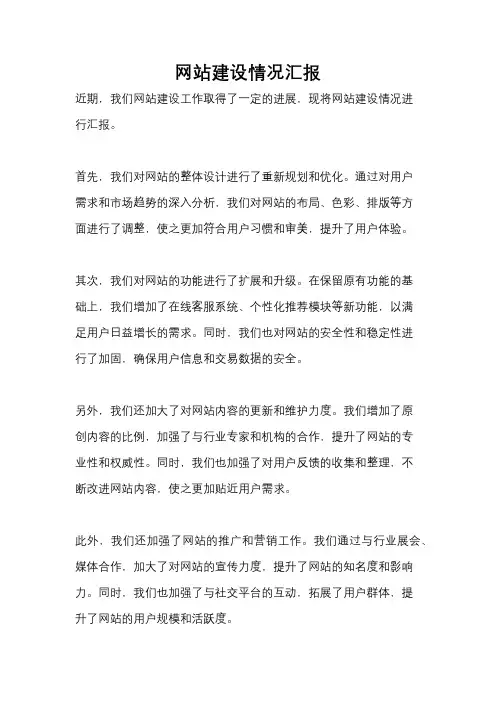 网站建设情况汇报

近期，我们网站建设工作取得了一定的进展，现将网站建设情况进行汇报。

首先，我们对网站的整体设计进行了重新规划和优化。通过对用户需求和市场趋势的深入分析，我们对网站的布局、色彩、排版等方面进行了调整，使之更加符合用户习惯和审美，提升了用户体验。

其次，我们对网站的功能进行了扩展和升级。在保留原有功能的基础上，我们增加了在线客服系统、个性化推荐模块等新功能，以满足用户日益增长的需求。同时，我们也对网站的安全性和稳定性进行了加固，确保用户信息和交易数据的安全。

另外，我们还加大了对网站内容的更新和维护力度。我们增加了原创内容的比例，加强了与行业专家和机构的合作，提升了网站的专业性和权威性。同时，我们也加强了对用户反馈的收集和整理，不断改进网站内容，使之更加贴近用户需求。

此外，我们还加强了网站的推广和营销工作。我们通过与行业展会、媒体合作，加大了对网站的宣传力度，提升了网站的知名度和影响力。同时，我们也加强了与社交平台的互动，拓展了用户群体，提升了网站的用户规模和活跃度。